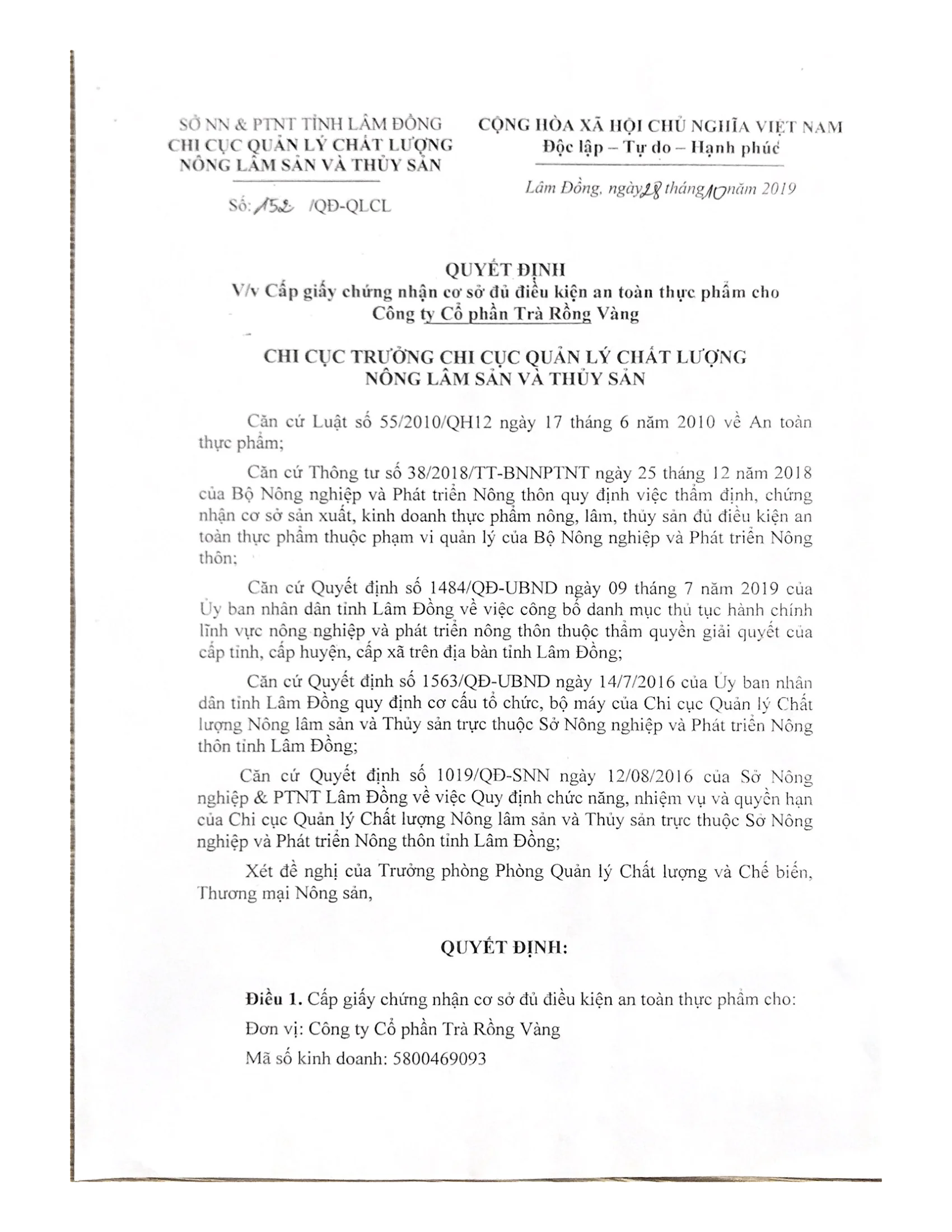 SỞ NN & PTNT TỈNH LÂM ĐỒNG
CHI CỤC QUẢN LÝ CHẤT LƯỢNG
NÔNG LÂM SẢN VÀ THỦY SẢN

Số: 152 /QĐ-QLCL

CỘNG HÒA XÃ HỘI CHỦ NGHĨA VIỆT NAM
Độc lập – Tự do – Hạnh phúc

Lâm Đồng, ngày 28 tháng 10 năm 2019

QUYẾT ĐỊNH
V/v Cấp giấy chứng nhận cơ sở đủ điều kiện an toàn thực phẩm cho Công ty Cổ phần Trà Rồng Vàng

CHI CỤC TRƯỞNG CHI CỤC QUẢN LÝ CHẤT LƯỢNG
NÔNG LÂM SẢN VÀ THỦY SẢN

Căn cứ Luật số 55/2010/QH12 ngày 17 tháng 6 năm 2010 về An toàn thực phẩm;

Căn cứ Thông tư số 38/2018/TT-BNNPTNT ngày 25 tháng 12 năm 2018 của Bộ Nông nghiệp và Phát triển Nông thôn quy định việc thẩm định, chứng nhận cơ sở sản xuất, kinh doanh thực phẩm nông, lâm, thủy sản đủ điều kiện an toàn thực phẩm thuộc phạm vi quản lý của Bộ Nông nghiệp và Phát triển Nông thôn;

Căn cứ Quyết định số 1484/QĐ-UBND ngày 09 tháng 7 năm 2019 của Ủy ban nhân dân tỉnh Lâm Đồng về việc công bố danh mục thủ tục hành chính lĩnh vực nông nghiệp và phát triển nông thôn thuộc thẩm quyền giải quyết của cấp tỉnh, cấp huyện, cấp xã trên địa bàn tỉnh Lâm Đồng;

Căn cứ Quyết định số 1563/QĐ-UBND ngày 14/7/2016 của Ủy ban nhân dân tỉnh Lâm Đồng quy định cơ cấu tổ chức, bộ máy của Chi cục Quản lý Chất lượng Nông lâm sản và Thủy sản trực thuộc Sở Nông nghiệp và Phát triển Nông thôn tỉnh Lâm Đồng;

Căn cứ Quyết định số 1019/QĐ-SNN ngày 12/08/2016 của Sở Nông nghiệp & PTNT Lâm Đồng về việc Quy định chức năng, nhiệm vụ và quyền hạn của Chi cục Quản lý Chất lượng Nông lâm sản và Thủy sản trực thuộc Sở Nông nghiệp và Phát triển Nông thôn tỉnh Lâm Đồng;

Xét đề nghị của Trưởng phòng Phòng Quản lý Chất lượng và Chế biến, Thương mại Nông sản,

QUYẾT ĐỊNH:

Điều 1. Cấp giấy chứng nhận cơ sở đủ điều kiện an toàn thực phẩm cho:

Đơn vị: Công ty Cổ phần Trà Rồng Vàng

Mã số kinh doanh: 5800469093